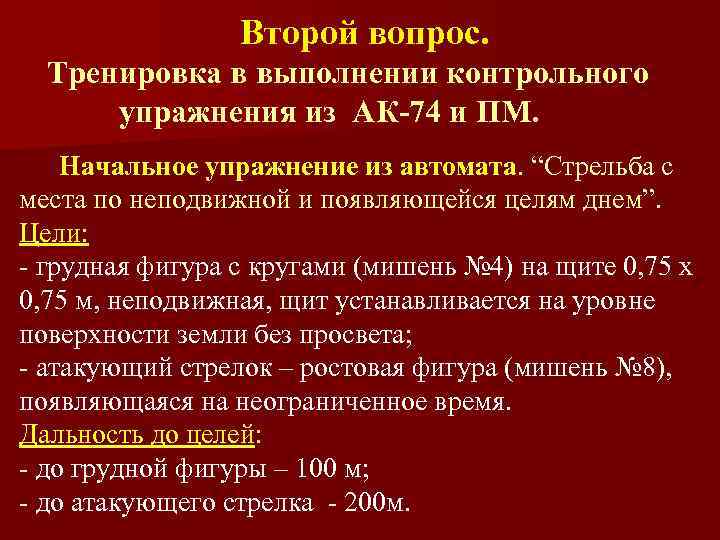 Второй вопрос.
Тренировка в выполнении контрольного упражнения из АК-74 и ПМ.

Начальное упражнение из автомата. "Стрельба с места по неподвижной и появляющейся целям днем".

Цели:
- грудная фигура с кругами (мишень №4) на щите 0,75 х 0,75 м, неподвижная, щит устанавливается на уровне поверхности земли без просвета;
- атакующий стрелок – ростовая фигура (мишень №8), появляющаяся на неограниченное время.

Дальность до целей:
- до грудной фигуры – 100 м;
- до атакующего стрелка - 200м.